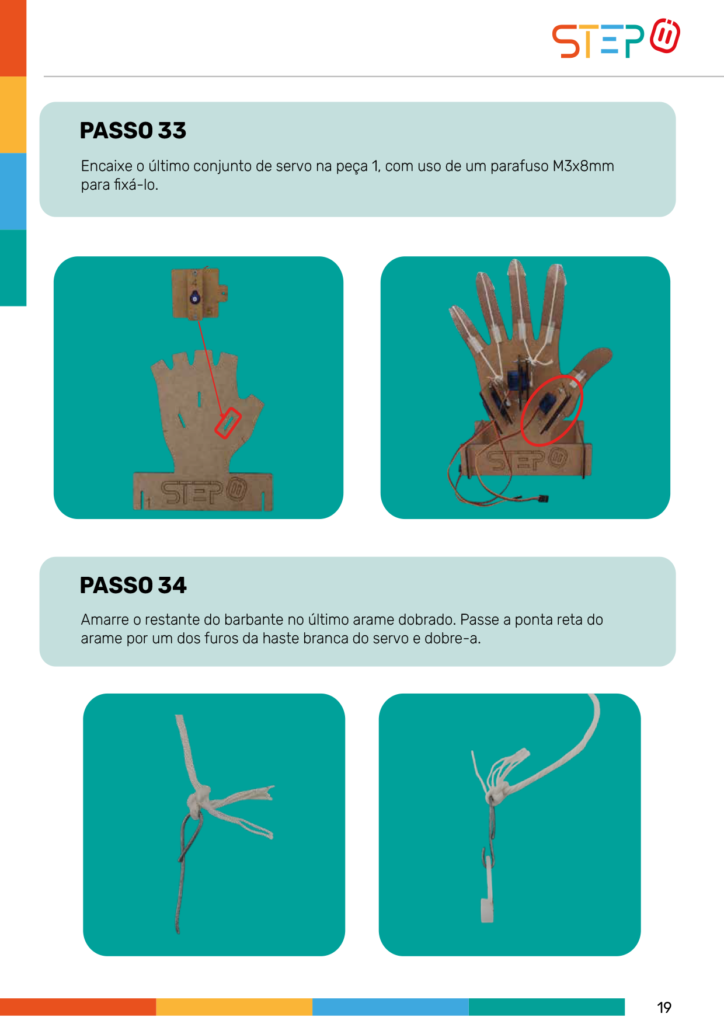 STEP

PASSO 33

Encaixe o último conjunto de servo na peça 1, com uso de um parafuso M3x8mm para fixá-lo.

STEP

STEP

PASSO 34

Amarre o restante do barbante no último arame dobrado. Passe a ponta reta do arame por um dos furos da haste branca do servo e dobre-a.

19